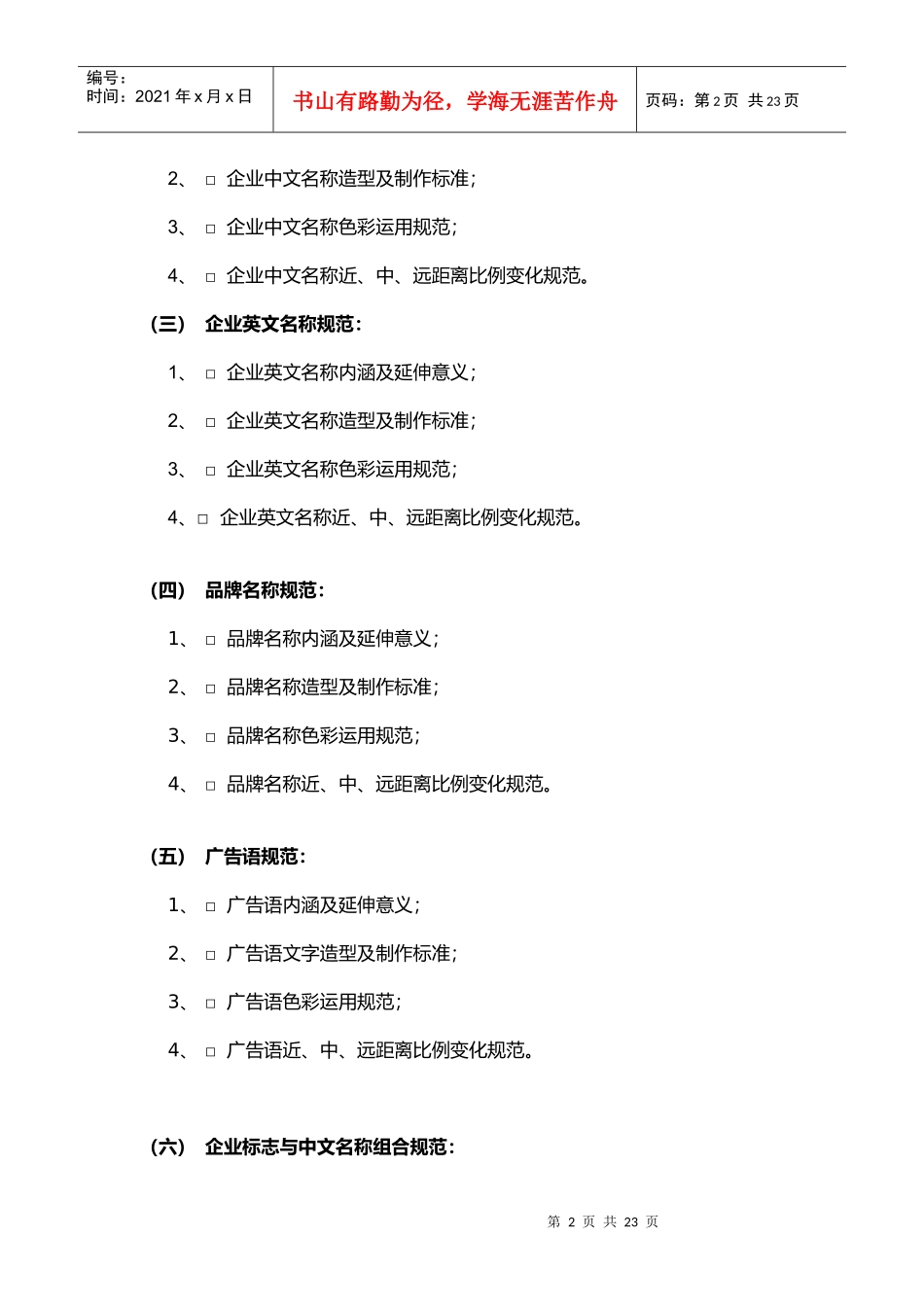 编号：
时间：2021 年 x 月 x 日

书山有路勤为径，学海无涯苦作舟

页码：第 2 页 共 23 页

2、 □ 企业中文名称造型及制作标准；

3、 □ 企业中文名称色彩运用规范；

4、 □ 企业中文名称近、中、远距离比例变化规范。

（三） 企业英文名称规范：

1、 □ 企业英文名称内涵及延伸意义；

2、 □ 企业英文名称造型及制作标准；

3、 □ 企业英文名称色彩运用规范；

4、□ 企业英文名称近、中、远距离比例变化规范。

（四） 品牌名称规范：

1、 □ 品牌名称内涵及延伸意义；

2、 □ 品牌名称造型及制作标准；

3、 □ 品牌名称色彩运用规范；

4、 □ 品牌名称近、中、远距离比例变化规范。

（五） 广告语规范：

1、 □ 广告语内涵及延伸意义；

2、 □ 广告语文字造型及制作标准；

3、 □ 广告语色彩运用规范；

4、 □ 广告语近、中、远距离比例变化规范。

（六） 企业标志与中文名称组合规范：

第 2 页 共 23 页